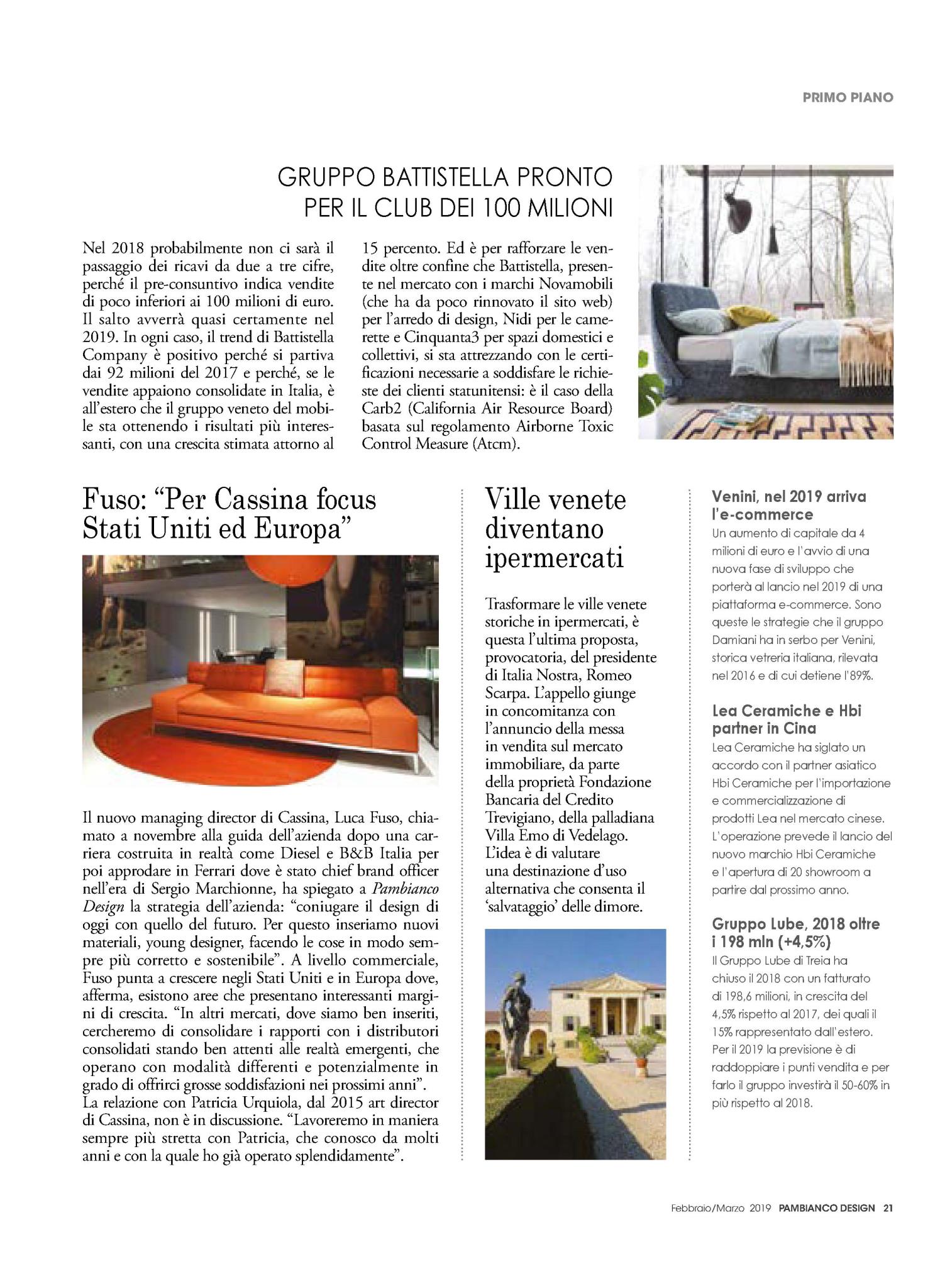 PRIMO PIANO

GRUPPO BATTISTELLA PRONTO PER IL CLUB DEI 100 MILIONI

Nel 2018 probabilmente non ci sarà il passaggio dei ricavi da due a tre cifre, perché il pre-consuntivo indica vendite di poco inferiori ai 100 milioni di euro. Il salto avverrà quasi certamente nel 2019. In ogni caso, il trend di Battistella Company è positivo perché si partiva dai 92 milioni del 2017 e perché, se le vendite appaiono consolidate in Italia, è all'estero che il gruppo veneto del mobile sta ottenendo i risultati più interessanti, con una crescita stimata attorno al 15 percento. Ed è per rafforzare le vendite oltre confine che Battistella, presente nel mercato con i marchi Novamobili (che ha da poco rinnovato il sito web) per l'arredo di design, Nidi per le camerette e Cinquanta3 per spazi domestici e collettivi, si sta attrezzando con le certificazioni necessarie a soddisfare le richieste dei clienti statunitensi: è il caso della Carb2 (California Air Resource Board) basata sul regolamento Airborne Toxic Control Measure (Atcm).

Fuso: "Per Cassina focus Stati Uniti ed Europa"

Il nuovo managing director di Cassina, Luca Fuso, chiamato a novembre alla guida dell'azienda dopo una carriera costruita in realtà come Diesel e B&B Italia per poi approdare in Ferrari dove è stato chief brand officer nell'era di Sergio Marchionne, ha spiegato a Pambianco Design la strategia dell'azienda: "coniugare il design di oggi con quello del futuro. Per questo inseriamo nuovi materiali, young designer, facendo le cose in modo sempre più corretto e sostenibile". A livello commerciale, Fuso punta a crescere negli Stati Uniti e in Europa dove, afferma, esistono aree che presentano interessanti margini di crescita. "In altri mercati, dove siamo ben inseriti, cercheremo di consolidare i rapporti con i distributori consolidati stando ben attenti alle realtà emergenti, che operano con modalità differenti e potenzialmente in grado di offrirci grosse soddisfazioni nei prossimi anni". La relazione con Patricia Urquiola, dal 2015 art director di Cassina, non è in discussione. "Lavoreremo in maniera sempre più stretta con Patricia, che conosco da molti anni e con la quale ho già operato splendidamente".

Ville venete diventano ipermercati

Trasformare le ville venete storiche in ipermercati, è questa l'ultima proposta, provocatoria, del presidente di Italia Nostra, Romeo Scarpa. L'appello giunge in concomitanza con l'annuncio della messa in vendita sul mercato immobiliare, da parte della proprietà Fondazione Bancaria del Credito Trevigiano, della palladiana Villa Emo di Vedelago. L'idea è di valutare una destinazione d'uso alternativa che consenta il 'salvataggio' delle dimore.

Venini, nel 2019 arriva l'e-commerce
Un aumento di capitale da 4 milioni di euro e l'avvio di una nuova fase di sviluppo che porterà al lancio nel 2019 di una piattaforma e-commerce. Sono queste le strategie che il gruppo Damiani ha in serbo per Venini, storica vetreria italiana, rilevata nel 2016 e di cui detiene l'89%.

Lea Ceramiche e Hbi partner in Cina
Lea Ceramiche ha siglato un accordo con il partner asiatico Hbi Ceramiche per l'importazione e commercializzazione di prodotti Lea nel mercato cinese. L'operazione prevede il lancio del nuovo marchio Hbi Ceramiche e l'apertura di 20 showroom a partire dal prossimo anno.

Gruppo Lube, 2018 oltre i 198 mln (+4,5%)
Il Gruppo Lube di Treia ha chiuso il 2018 con un fatturato di 198,6 milioni, in crescita del 4,5% rispetto al 2017, dei quali il 15% rappresentato dall'estero. Per il 2019 la previsione è di raddoppiare i punti vendita e per farlo il gruppo investirà il 50-60% in più rispetto al 2018.

Febbraio/Marzo 2019 PAMBIANCO DESIGN 21